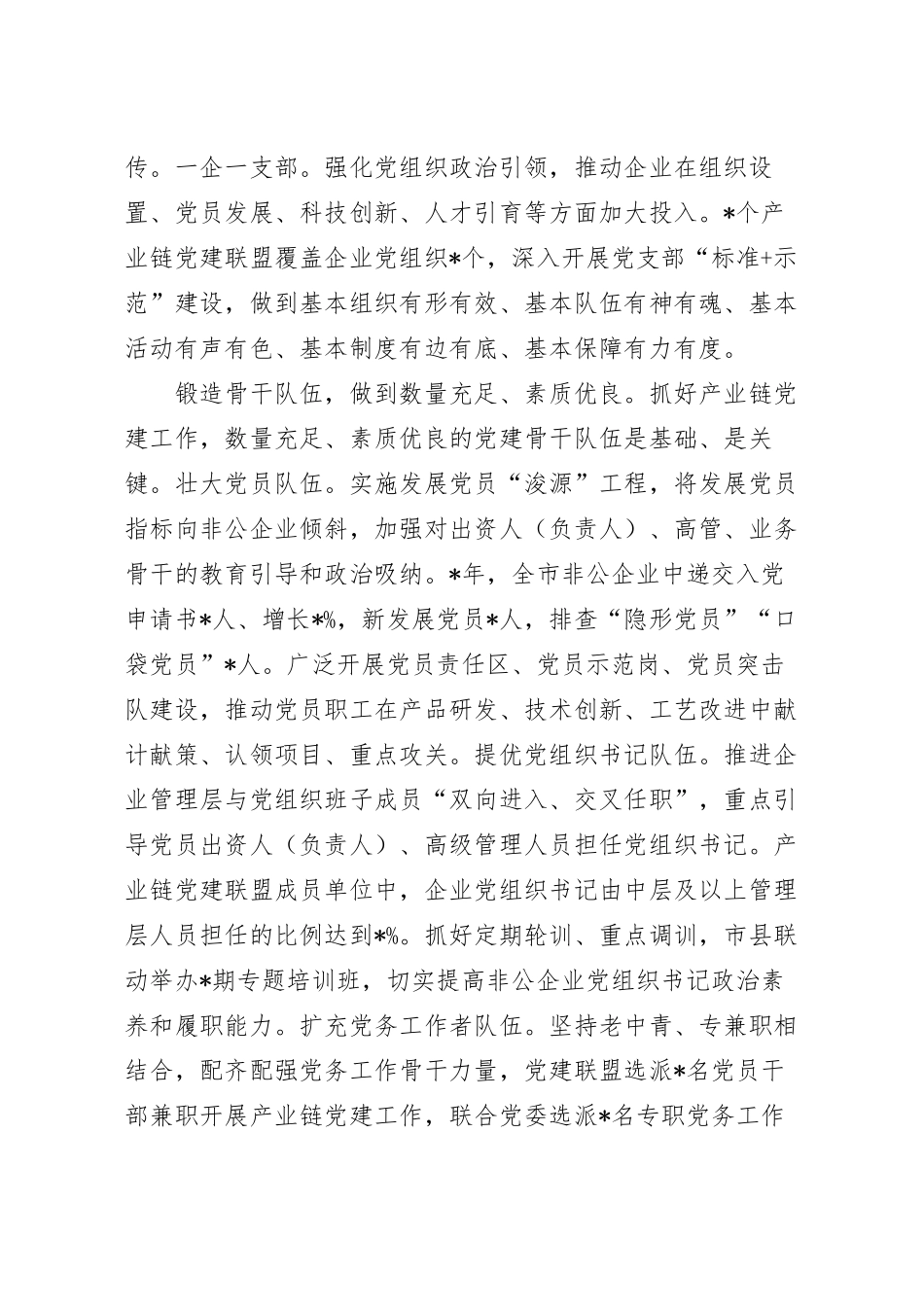 传。一企一支部。强化党组织政治引领，推动企业在组织设置、党员发展、科技创新、人才引育等方面加大投入。*个产业链党建联盟覆盖企业党组织*个，深入开展党支部“标准+示范”建设，做到基本组织有形有效、基本队伍有神有魂、基本活动有声有色、基本制度有边有底、基本保障有力有度。

锻造骨干队伍，做到数量充足、素质优良。抓好产业链党建工作，数量充足、素质优良的党建骨干队伍是基础、是关键。壮大党员队伍。实施发展党员“浚源”工程，将发展党员指标向非公企业倾斜，加强对出资人（负责人）、高管、业务骨干的教育引导和政治吸纳。*年，全市非公企业中递交入党申请书*人、增长*%，新发展党员*人，排查“隐形党员”“口袋党员”*人。广泛开展党员责任区、党员示范岗、党员突击队建设，推动党员职工在产品研发、技术创新、工艺改进中献计献策、认领项目、重点攻关。提优党组织书记队伍。推进企业管理层与党组织班子成员“双向进入、交叉任职”，重点引导党员出资人（负责人）、高级管理人员担任党组织书记。产业链党建联盟成员单位中，企业党组织书记由中层及以上管理层人员担任的比例达到*%。抓好定期轮训、重点调训，市县联动举办*期专题培训班，切实提高非公企业党组织书记政治素养和履职能力。扩充党务工作者队伍。坚持老中青、专兼职相结合，配齐配强党务工作骨干力量，党建联盟选派*名党员干部兼职开展产业链党建工作，联合党委选派*名专职党务工作